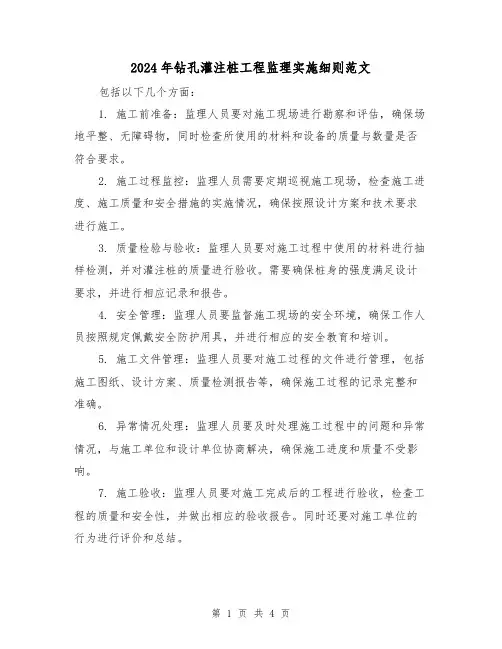 2024年钻孔灌注桩工程监理实施细则范文

包括以下几个方面：

1. 施工前准备：监理人员要对施工现场进行勘察和评估，确保场地平整、无障碍物，同时检查所使用的材料和设备的质量与数量是否符合要求。

2. 施工过程监控：监理人员需要定期巡视施工现场，检查施工进度、施工质量和安全措施的实施情况，确保按照设计方案和技术要求进行施工。

3. 质量检验与验收：监理人员要对施工过程中使用的材料进行抽样检测，并对灌注桩的质量进行验收。需要确保桩身的强度满足设计要求，并进行相应记录和报告。

4. 安全管理：监理人员要监督施工现场的安全环境，确保工作人员按照规定佩戴安全防护用具，并进行相应的安全教育和培训。

5. 施工文件管理：监理人员要对施工过程的文件进行管理，包括施工图纸、设计方案、质量检测报告等，确保施工过程的记录完整和准确。

6. 异常情况处理：监理人员要及时处理施工过程中的问题和异常情况，与施工单位和设计单位协商解决，确保施工进度和质量不受影响。

7. 施工验收：监理人员要对施工完成后的工程进行验收，检查工程的质量和安全性，并做出相应的验收报告。同时还要对施工单位的行为进行评价和总结。

第 1 页 共 4 页